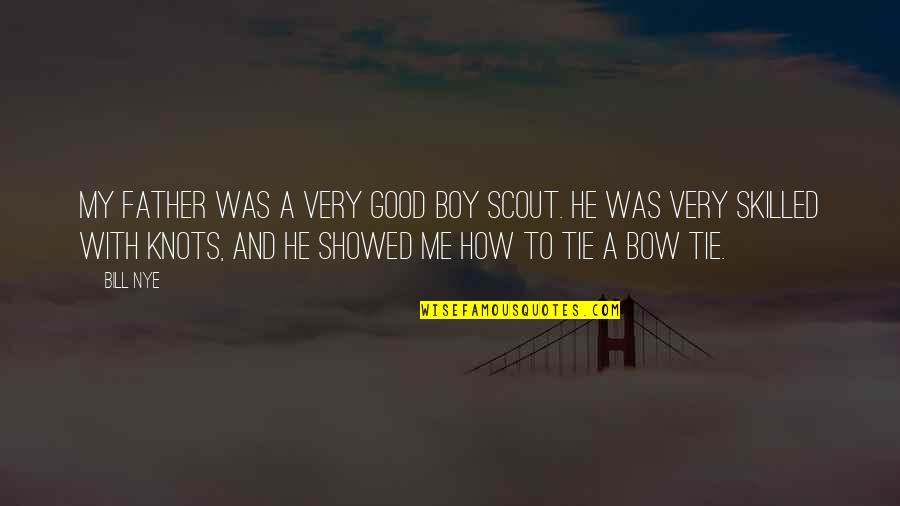 MY FATHER WAS A VERY GOOD BOY SCOUT. HE WAS VERY SKILLED WITH KNOTS, AND HE SHOWED ME HOW TO TIE A BOW TIE.

BILL NYE

WISEFAMOUSQUOTES.COM